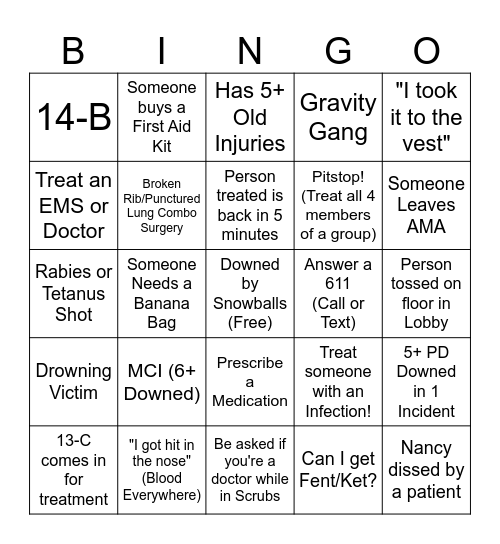 | B | I | N | G | O |
|---|---|---|---|---|
| 14-B | Someone buys a First Aid Kit | Has 5+ Old Injuries | Gravity Gang | "I took it to the vest" |
| Treat an EMS or Doctor | Broken Rib/Punctured Lung Combo Surgery | Person treated is back in 5 minutes | Pitstop! (Treat all 4 members of a group) | Someone Leaves AMA |
| Rabies or Tetanus Shot | Someone Needs a Banana Bag | Downed by Snowballs (Free) | Answer a 611 (Call or Text) | Person tossed on floor in Lobby |
| Drowning Victim | MCI (6+ Downed) | Prescribe a Medication | Treat someone with an Infection! | 5+ PD Downed in 1 Incident |
| 13-C comes in for treatment | "I got hit in the nose" (Blood Everywhere) | Be asked if you're a doctor while in Scrubs | Can I get Fent/Ket? | Nancy dissed by a patient |